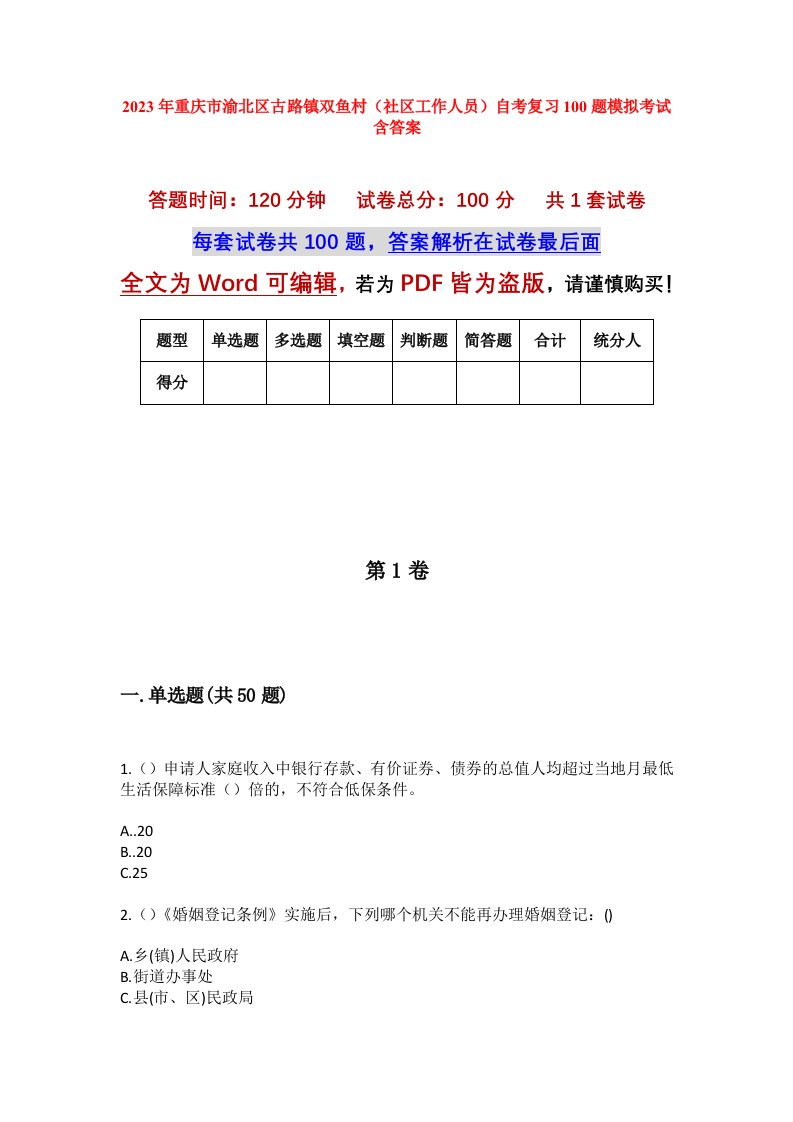 2023年重庆市渝北区古路镇双鱼村（社区工作人员）自考复习100题模拟考试含答案

答题时间：120分钟　　试卷总分：100分　　共1套试卷

每套试卷共100题，答案解析在试卷最后面

全文为Word可编辑，若为PDF皆为盗版，请谨慎购买！

| 题型 | 单选题 | 多选题 | 填空题 | 判断题 | 简答题 | 合计 | 统分人 |
|---|---|---|---|---|---|---|---|
| 得分 | | | | | | | |

第1卷

一.单选题(共50题)

1.（）申请人家庭收入中银行存款、有价证券、债券的总值人均超过当地月最低生活保障标准（）倍的，不符合低保条件。

A..20
B..20
C.25

2.（）《婚姻登记条例》实施后，下列哪个机关不能再办理婚姻登记：()

A.乡(镇)人民政府
B.街道办事处
C.县(市、区)民政局